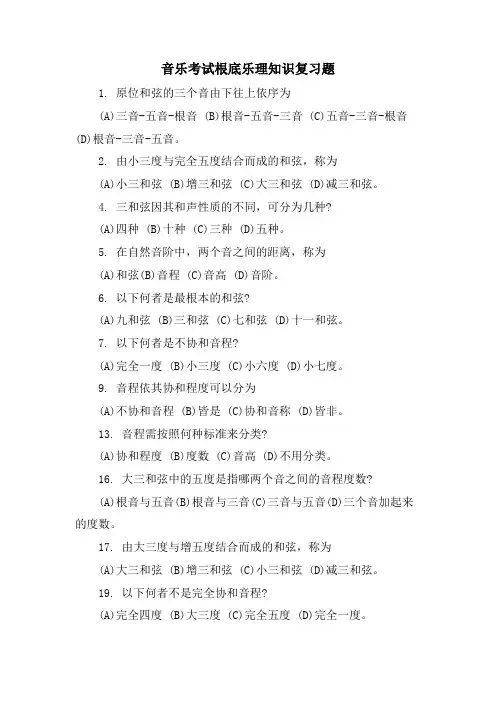 音乐考试根底乐理知识复习题

1. 原位和弦的三个音由下往上依序为

(A)三音-五音-根音 (B)根音-五音-三音 (C)五音-三音-根音 (D)根音-三音-五音。

2. 由小三度与完全五度结合而成的和弦，称为

(A)小三和弦 (B)增三和弦 (C)大三和弦 (D)减三和弦。

4. 三和弦因其和声性质的不同，可分为几种?

(A)四种 (B)十种 (C)三种 (D)五种。

5. 在自然音阶中，两个音之间的距离，称为

(A)和弦(B)音程 (C)音高 (D)音阶。

6. 以下何者是最根本的和弦?

(A)九和弦 (B)三和弦 (C)七和弦 (D)十一和弦。

7. 以下何者是不协和音程?

(A)完全一度 (B)小三度 (C)小六度 (D)小七度。

9. 音程依其协和程度可以分为

(A)不协和音程 (B)皆是 (C)协和音称 (D)皆非。

13. 音程需按照何种标准来分类?

(A)协和程度 (B)度数 (C)音高 (D)不用分类。

16. 大三和弦中的五度是指哪两个音之间的音程度数?

(A)根音与五音(B)根音与三音(C)三音与五音(D)三个音加起来的度数。

17. 由大三度与增五度结合而成的和弦，称为

(A)大三和弦 (B)增三和弦 (C)小三和弦 (D)减三和弦。

19. 以下何者不是完全协和音程?

(A)完全四度 (B)大三度 (C)完全五度 (D)完全一度。